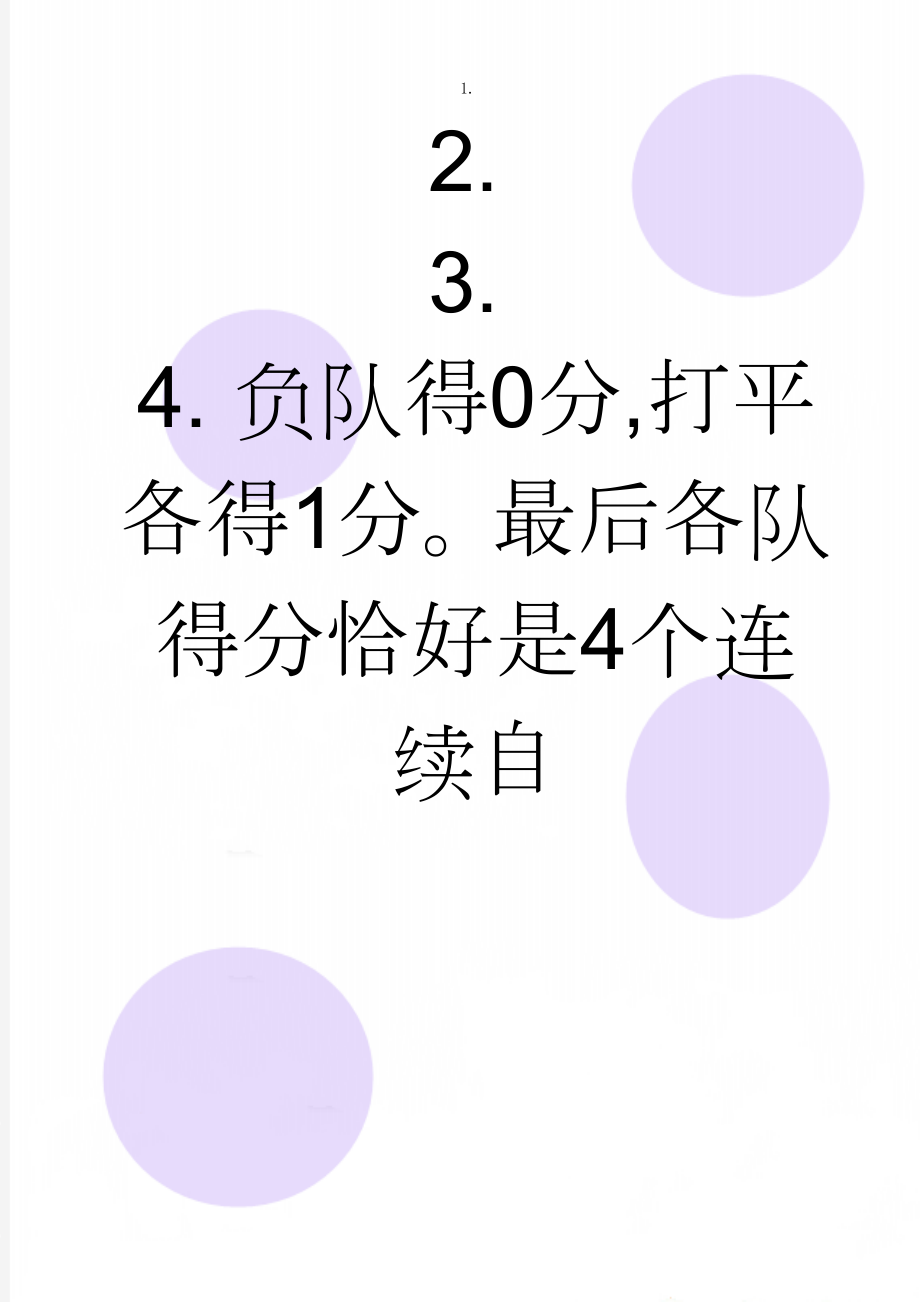 1.

2.

3.

4. 负队得0分,打平各得1分。最后各队得分恰好是4个连续自